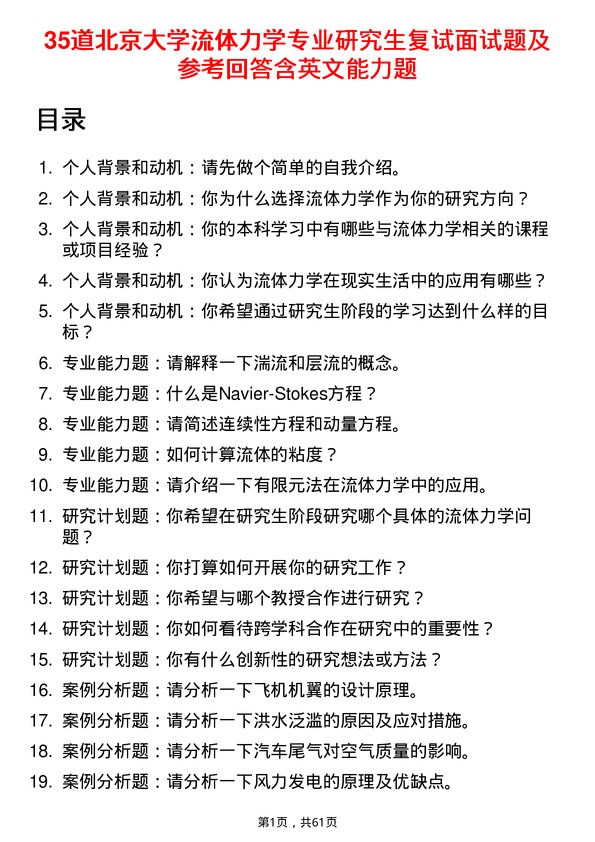 35道北京大学流体力学专业研究生复试面试题及参考回答含英文能力题

目录

1. 个人背景和动机：请先做个简单的自我介绍。
2. 个人背景和动机：你为什么选择流体力学作为你的研究方向？
3. 个人背景和动机：你的本科学习中有哪些与流体力学相关的课程或项目经验？
4. 个人背景和动机：你认为流体力学在现实生活中的应用有哪些？
5. 个人背景和动机：你希望通过研究生阶段的学习达到什么样的目标？
6. 专业能力题：请解释一下湍流和层流的概念。
7. 专业能力题：什么是Navier-Stokes方程？
8. 专业能力题：请简述连续性方程和动量方程。
9. 专业能力题：如何计算流体的粘度？
10. 专业能力题：请介绍一下有限元法在流体力学中的应用。
11. 研究计划题：你希望在研究生阶段研究哪个具体的流体力学问题？
12. 研究计划题：你打算如何开展你的研究工作？
13. 研究计划题：你希望与哪个教授合作进行研究？
14. 研究计划题：你如何看待跨学科合作在研究中的重要性？
15. 研究计划题：你有什么创新性的研究想法或方法？
16. 案例分析题：请分析一下飞机机翼的设计原理。
17. 案例分析题：请分析一下洪水泛滥的原因及应对措施。
18. 案例分析题：请分析一下汽车尾气对空气质量的影响。
19. 案例分析题：请分析一下风力发电的原理及优缺点。

第1页，共61页